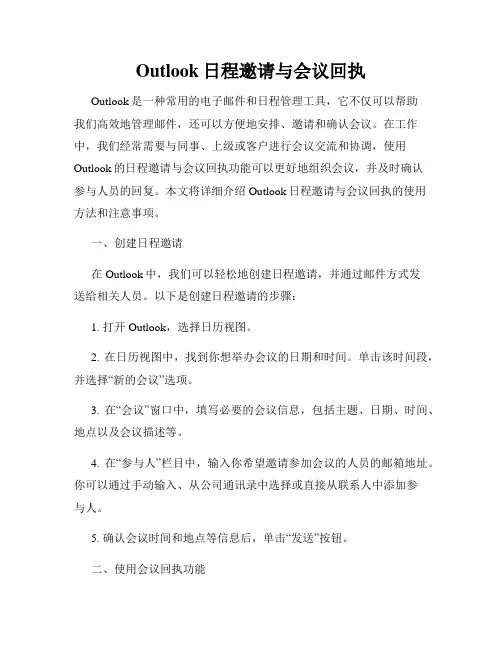 Outlook 日程邀请与会议回执

Outlook 是一种常用的电子邮件和日程管理工具，它不仅可以帮助我们高效地管理邮件，还可以方便地安排、邀请和确认会议。在工作中，我们经常需要与同事、上级或客户进行会议交流和协调，使用 Outlook 的日程邀请与会议回执功能可以更好地组织会议，并及时确认参与人员的回复。本文将详细介绍 Outlook 日程邀请与会议回执的使用方法和注意事项。

一、创建日程邀请

在 Outlook 中，我们可以轻松地创建日程邀请，并通过邮件方式发送给相关人员。以下是创建日程邀请的步骤：

1. 打开 Outlook，选择日历视图。

2. 在日历视图中，找到你想举办会议的日期和时间。单击该时间段，并选择“新的会议”选项。

3. 在“会议”窗口中，填写必要的会议信息，包括主题、日期、时间、地点以及会议描述等。

4. 在“参与人”栏目中，输入你希望邀请参加会议的人员的邮箱地址。你可以通过手动输入、从公司通讯录中选择或直接从联系人中添加参与人。

5. 确认会议时间和地点等信息后，单击“发送”按钮。

二、使用会议回执功能